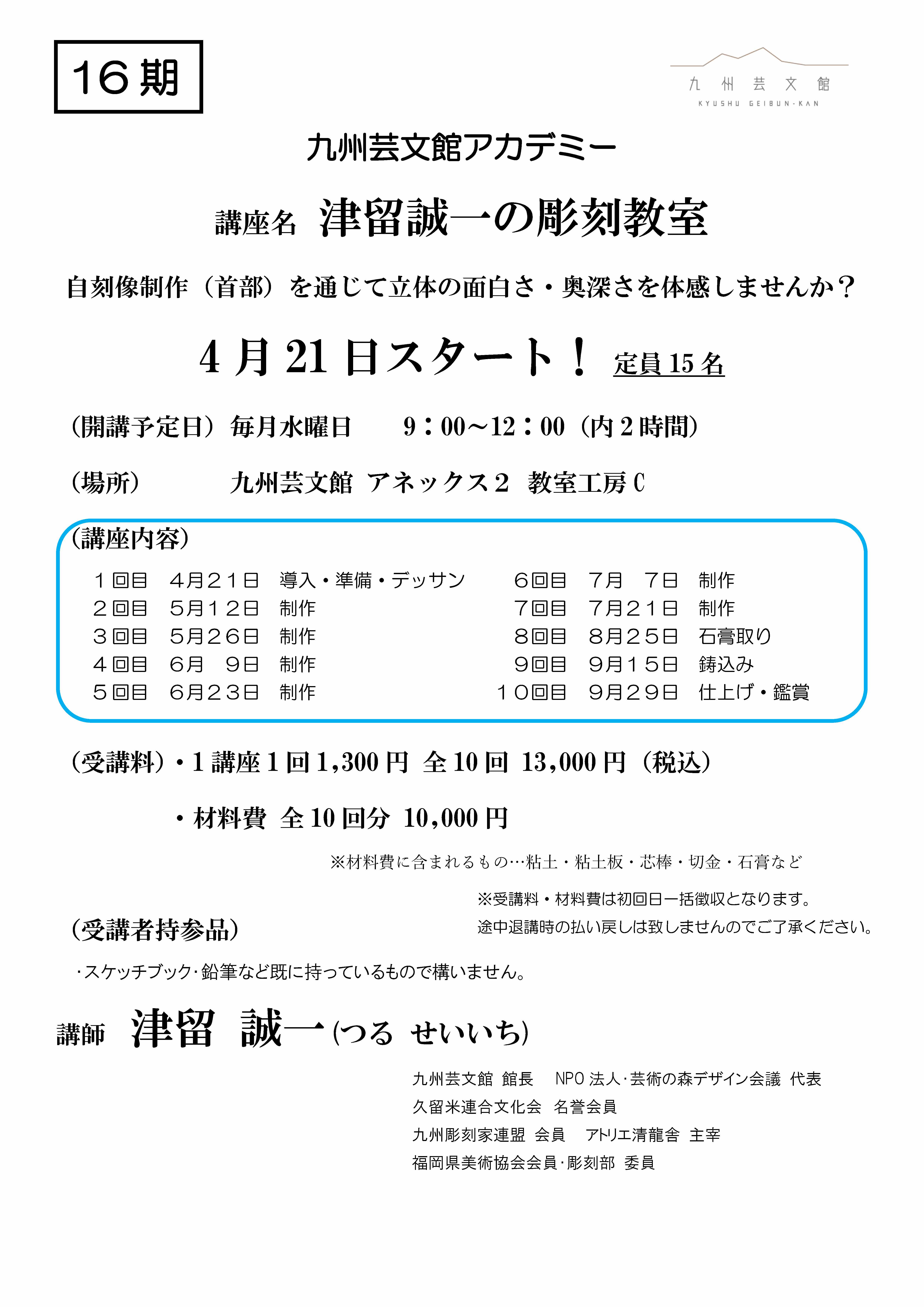 16期

九州芸文館
KYUSHU GEIBUN-KAN

九州芸文館アカデミー

講座名　津留誠一の彫刻教室

自刻像制作（首部）を通じて立体の面白さ・奥深さを体感しませんか？

4月21日スタート！　定員15名

（開講予定日）毎月水曜日　　9：00～12：00（内2時間）

（場所）　　九州芸文館　アネックス2　教室工房C

（講座内容）

１回目　４月２１日　導入・準備・デッサン
２回目　５月１２日　制作
３回目　５月２６日　制作
４回目　６月　９日　制作
５回目　６月２３日　制作

６回目　７月　７日　制作
７回目　７月２１日　制作
８回目　８月２５日　石膏取り
９回目　９月１５日　鋳込み
１０回目　９月２９日　仕上げ・鑑賞

（受講料）・1講座1回1,300円　全10回　13,000円（税込）

・材料費　全10回分　10,000円

※材料費に含まれるもの…粘土・粘土板・芯棒・切金・石膏など

※受講料・材料費は初回日一括徴収となります。
途中退講時の払い戻しは致しませんのでご了承ください。

（受講者持参品）

・スケッチブック・鉛筆など既に持っているもので構いません。

講師　津留　誠一（つる　せいいち）

九州芸文館　館長　NPO法人・芸術の森デザイン会議　代表
久留米連合文化会　名誉会員
九州彫刻家連盟　会員　アトリエ清龍舎　主宰
福岡県美術協会会員・彫刻部　委員